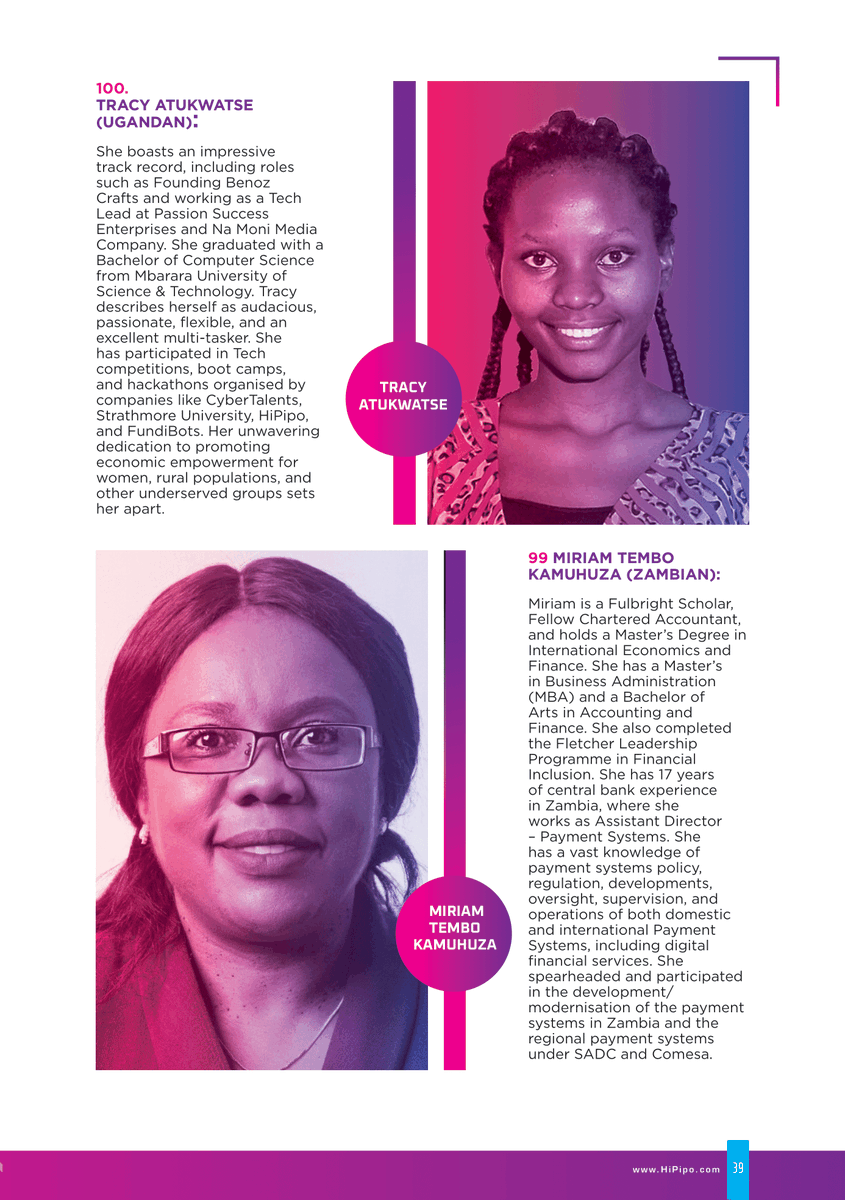 100.
TRACY ATUKWATSE (UGANDAN):

She boasts an impressive track record, including roles such as Founding Benoz Crafts and working as a Tech Lead at Passion Success Enterprises and Na Moni Media Company. She graduated with a Bachelor of Computer Science from Mbarara University of Science & Technology. Tracy describes herself as audacious, passionate, flexible, and an excellent multi-tasker. She has participated in Tech competitions, boot camps, and hackathons organised by companies like CyberTalents, Strathmore University, HiPipo, and FundiBots. Her unwavering dedication to promoting economic empowerment for women, rural populations, and other underserved groups sets her apart.

TRACY ATUKWATSE

99 MIRIAM TEMBO KAMUHUZA (ZAMBIAN):

Miriam is a Fulbright Scholar, Fellow Chartered Accountant, and holds a Master's Degree in International Economics and Finance. She has a Master's in Business Administration (MBA) and a Bachelor of Arts in Accounting and Finance. She also completed the Fletcher Leadership Programme in Financial Inclusion. She has 17 years of central bank experience in Zambia, where she works as Assistant Director – Payment Systems. She has a vast knowledge of payment systems policy, regulation, developments, oversight, supervision, and operations of both domestic and international Payment Systems, including digital financial services. She spearheaded and participated in the development/ modernisation of the payment systems in Zambia and the regional payment systems under SADC and Comesa.

MIRIAM TEMBO KAMUHUZA

www.HiPipo.com 39